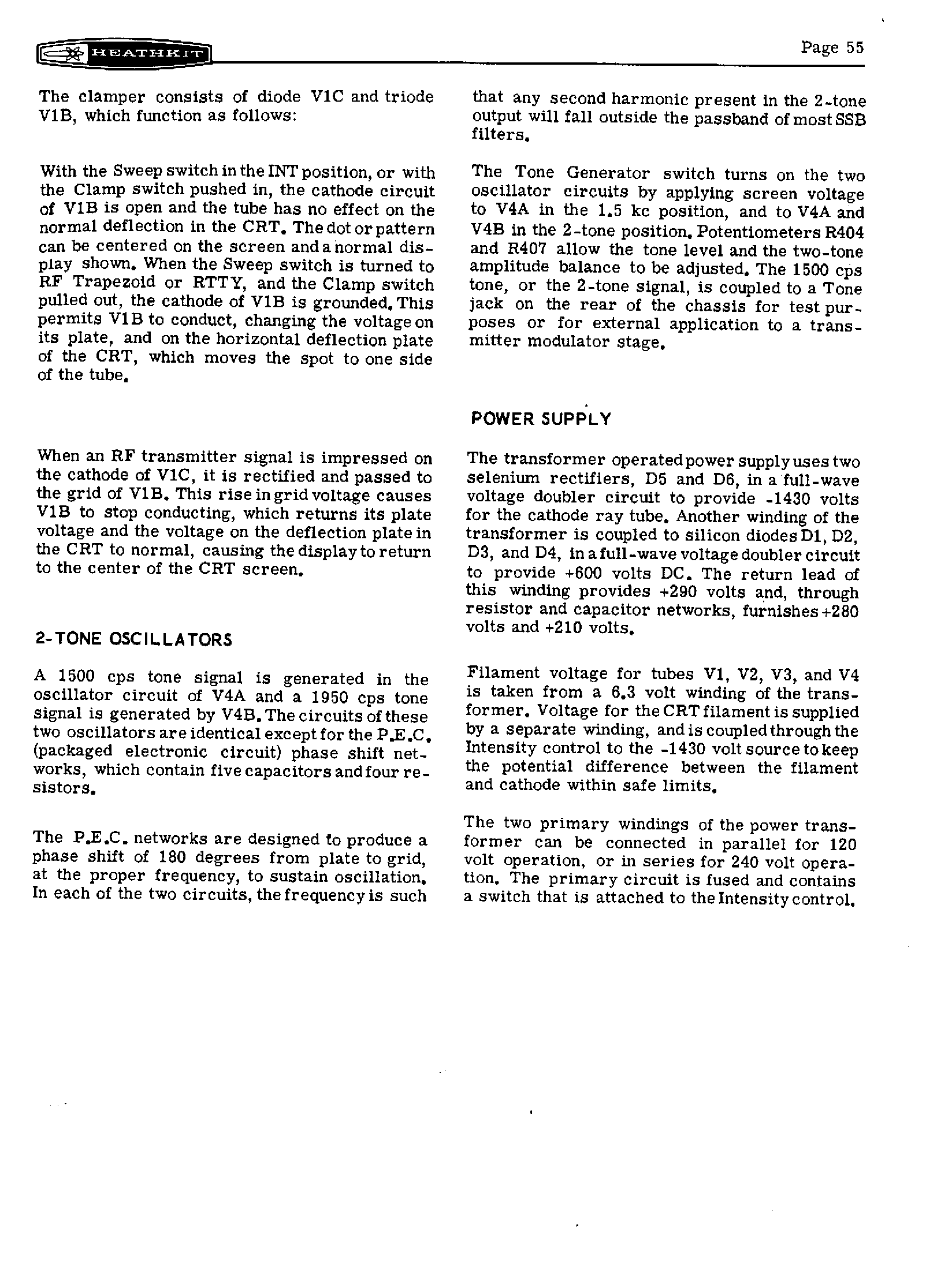 HEATHKIT

Page 55

The clamper consists of diode V1C and triode V1B, which function as follows:

With the Sweep switch in the INT position, or with the Clamp switch pushed in, the cathode circuit of V1B is open and the tube has no effect on the normal deflection in the CRT. The dot or pattern can be centered on the screen and a normal display shown. When the Sweep switch is turned to RF Trapezoid or RTTY, and the Clamp switch pulled out, the cathode of V1B is grounded. This permits V1B to conduct, changing the voltage on its plate, and on the horizontal deflection plate of the CRT, which moves the spot to one side of the tube.

When an RF transmitter signal is impressed on the cathode of V1C, it is rectified and passed to the grid of V1B. This rise in grid voltage causes V1B to stop conducting, which returns its plate voltage and the voltage on the deflection plate in the CRT to normal, causing the display to return to the center of the CRT screen.

2-TONE OSCILLATORS

A 1500 cps tone signal is generated in the oscillator circuit of V4A and a 1950 cps tone signal is generated by V4B. The circuits of these two oscillators are identical except for the P.E.C. (packaged electronic circuit) phase shift networks, which contain five capacitors and four resistors.

The P.E.C. networks are designed to produce a phase shift of 180 degrees from plate to grid, at the proper frequency, to sustain oscillation. In each of the two circuits, the frequency is such that any second harmonic present in the 2-tone output will fall outside the passband of most SSB filters.

The Tone Generator switch turns on the two oscillator circuits by applying screen voltage to V4A in the 1.5 kc position, and to V4A and V4B in the 2-tone position. Potentiometers R404 and R407 allow the tone level and the two-tone amplitude balance to be adjusted. The 1500 cps tone, or the 2-tone signal, is coupled to a Tone jack on the rear of the chassis for test purposes or for external application to a transmitter modulator stage.

POWER SUPPLY

The transformer operated power supply uses two selenium rectifiers, D5 and D6, in a full-wave voltage doubler circuit to provide -1430 volts for the cathode ray tube. Another winding of the transformer is coupled to silicon diodes D1, D2, D3, and D4, in a full-wave voltage doubler circuit to provide +600 volts DC. The return lead of this winding provides +290 volts and, through resistor and capacitor networks, furnishes +280 volts and +210 volts.

Filament voltage for tubes V1, V2, V3, and V4 is taken from a 6.3 volt winding of the transformer. Voltage for the CRT filament is supplied by a separate winding, and is coupled through the Intensity control to the -1430 volt source to keep the potential difference between the filament and cathode within safe limits.

The two primary windings of the power transformer can be connected in parallel for 120 volt operation, or in series for 240 volt operation. The primary circuit is fused and contains a switch that is attached to the Intensity control.